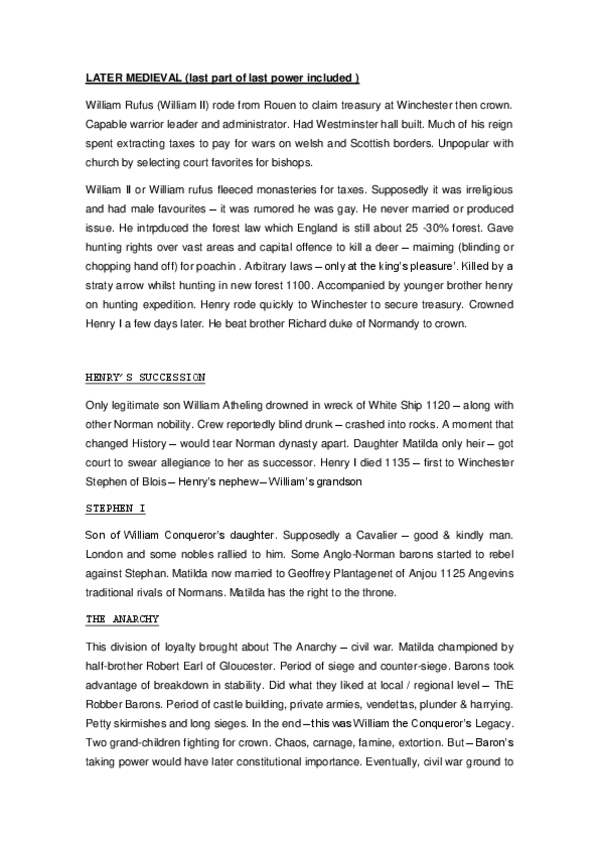 LATER MEDIEVAL (last part of last power included )

William Rufus (William II) rode from Rouen to claim treasury at Winchester then crown. Capable warrior leader and administrator. Had Westminster hall built. Much of his reign spent extracting taxes to pay for wars on welsh and Scottish borders. Unpopular with church by selecting court favorites for bishops.

William II or William rufus fleeced monasteries for taxes. Supposedly it was irreligious and had male favourites – it was rumored he was gay. He never married or produced issue. He intrpduced the forest law which England is still about 25 -30% forest. Gave hunting rights over vast areas and capital offence to kill a deer – maiming (blinding or chopping hand off) for poachin . Arbitrary laws – only at the king's pleasure'. Killed by a straty arrow whilst hunting in new forest 1100. Accompanied by younger brother henry on hunting expedition. Henry rode quickly to Winchester to secure treasury. Crowned Henry I a few days later. He beat brother Richard duke of Normandy to crown.

HENRY'S SUCCESSION

Only legitimate son William Atheling drowned in wreck of White Ship 1120 – along with other Norman nobility. Crew reportedly blind drunk – crashed into rocks. A moment that changed History – would tear Norman dynasty apart. Daughter Matilda only heir – got court to swear allegiance to her as successor. Henry I died 1135 – first to Winchester Stephen of Blois – Henry's nephew – William's grandson

STEPHEN I

Son of William Conqueror's daughter. Supposedly a Cavalier – good & kindly man. London and some nobles rallied to him. Some Anglo-Norman barons started to rebel against Stephan. Matilda now married to Geoffrey Plantagenet of Anjou 1125 Angevins traditional rivals of Normans. Matilda has the right to the throne.

THE ANARCHY

This division of loyalty brought about The Anarchy – civil war. Matilda championed by half-brother Robert Earl of Gloucester. Period of siege and counter-siege. Barons took advantage of breakdown in stability. Did what they liked at local / regional level – ThE Robber Barons. Period of castle building, private armies, vendettas, plunder & harrying. Petty skirmishes and long sieges. In the end – this was William the Conqueror's Legacy. Two grand-children fighting for crown. Chaos, carnage, famine, extortion. But – Baron's taking power would have later constitutional importance. Eventually, civil war ground to